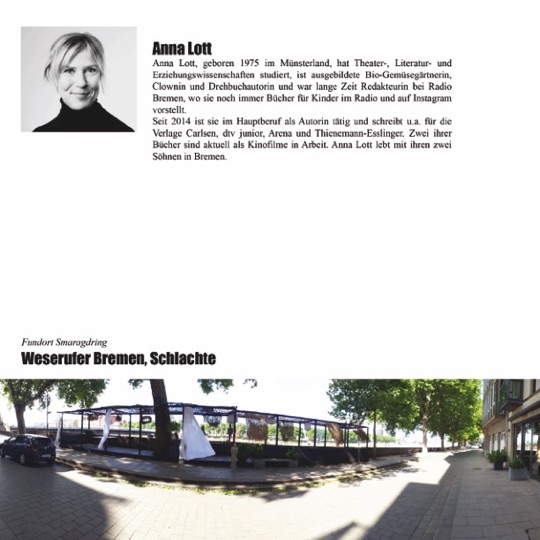 Anna Lott

Anna Lott, geboren 1975 im Münsterland, hat Theater-, Literatur- und Erziehungswissenschaften studiert, ist ausgebildete Bio-Gemüsegärtnerin, Clownin und Drehbuchautorin und war lange Zeit Redakteurin bei Radio Bremen, wo sie noch immer Bücher für Kinder im Radio und auf Instagram vorstellt.
Seit 2014 ist sie im Hauptberuf als Autorin tätig und schreibt u.a. für die Verlage Carlsen, dtv junior, Arena und Thienemann-Esslinger. Zwei ihrer Bücher sind aktuell als Kinofilme in Arbeit. Anna Lott lebt mit ihren zwei Söhnen in Bremen.

Fundort Smaragdring
Weserufer Bremen, Schlachte